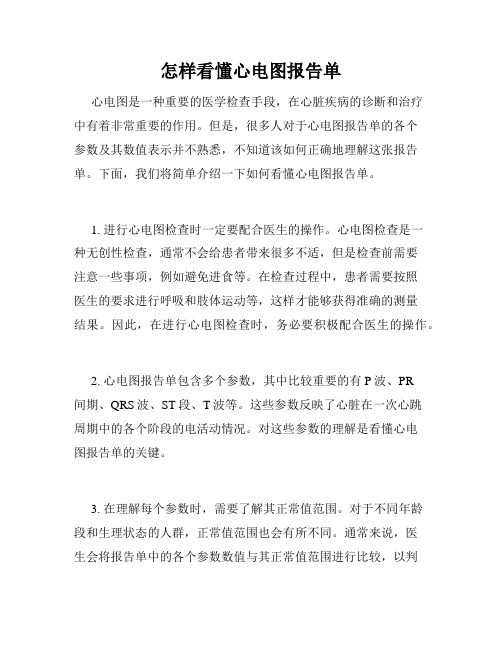 怎样看懂心电图报告单

心电图是一种重要的医学检查手段，在心脏疾病的诊断和治疗中有着非常重要的作用。但是，很多人对于心电图报告单的各个参数及其数值表示并不熟悉，不知道该如何正确地理解这张报告单。下面，我们将简单介绍一下如何看懂心电图报告单。

1. 进行心电图检查时一定要配合医生的操作。心电图检查是一种无创性检查，通常不会给患者带来很多不适，但是检查前需要注意一些事项，例如避免进食等。在检查过程中，患者需要按照医生的要求进行呼吸和肢体运动等，这样才能够获得准确的测量结果。因此，在进行心电图检查时，务必要积极配合医生的操作。

2. 心电图报告单包含多个参数，其中比较重要的有 P 波、PR 间期、QRS 波、ST 段、T 波等。这些参数反映了心脏在一次心跳周期中的各个阶段的电活动情况。对这些参数的理解是看懂心电图报告单的关键。

3. 在理解每个参数时，需要了解其正常值范围。对于不同年龄段和生理状态的人群，正常值范围也会有所不同。通常来说，医生会将报告单中的各个参数数值与其正常值范围进行比较，以判